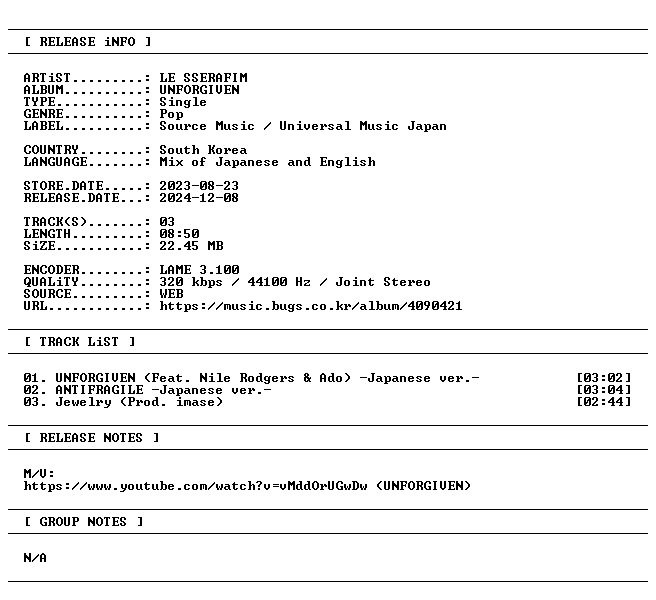 [ RELEASE iNFO ]

ARTiST.........: LE SSERAFIM
ALBUM..........: UNFORGIVEN
TYPE...........: Single
GENRE..........: Pop
LABEL..........: Source Music / Universal Music Japan

COUNTRY........: South Korea
LANGUAGE.......: Mix of Japanese and English

STORE.DATE.....: 2023-08-23
RELEASE.DATE...: 2024-12-08

TRACK(S).......: 03
LENGTH.........: 08:50
SiZE...........: 22.45 MB

ENCODER........: LAME 3.100
QUALiTY........: 320 kbps / 44100 Hz / Joint Stereo
SOURCE.........: WEB
URL............: https://music.bugs.co.kr/album/4090421

[ TRACK LiST ]

01. UNFORGIVEN (Feat. Nile Rodgers & Ado) -Japanese ver.- [03:02]
02. ANTIFRAGILE -Japanese ver.- [03:04]
03. Jewelry (Prod. imase) [02:44]

[ RELEASE NOTES ]

M/V:
https://www.youtube.com/watch?v=vMddOrUGwDw (UNFORGIVEN)

[ GROUP NOTES ]

N/A